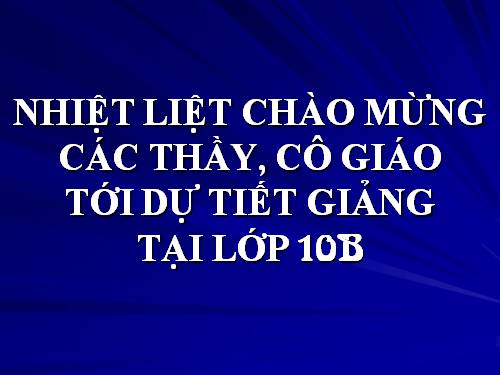 NHIỆT LIỆT CHÀO MỪNG CÁC THẦY, CÔ GIÁO TỚI DỰ TIẾT GIẢNG TẠI LỚP 10B